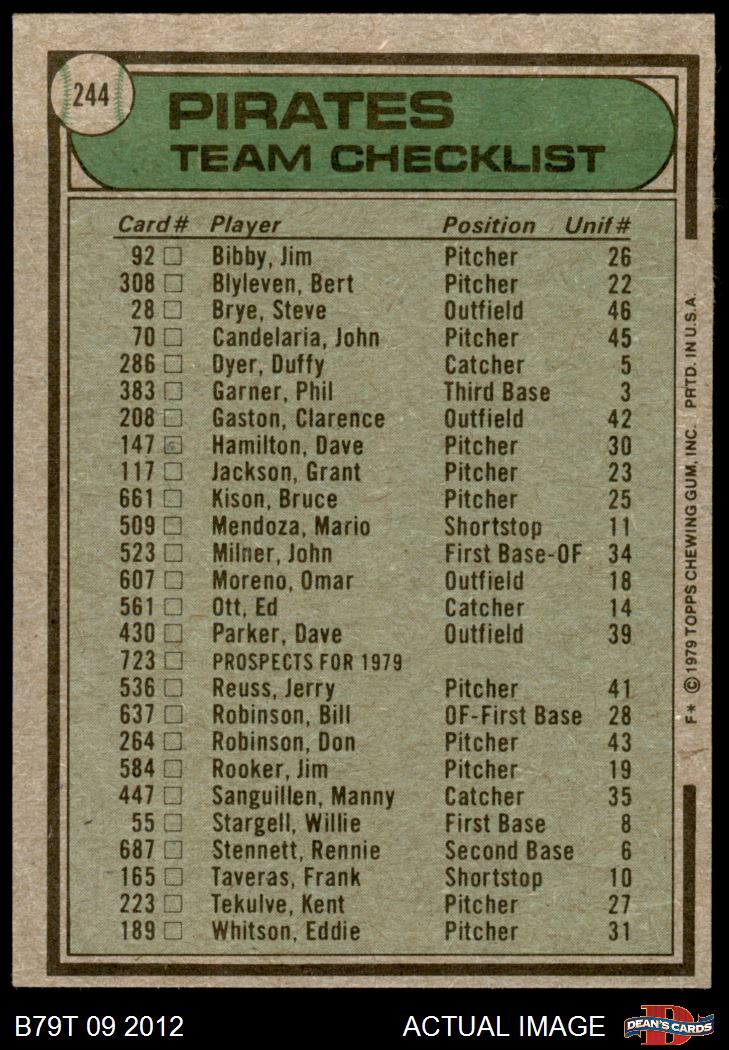 244

PIRATES
TEAM CHECKLIST

| Card # | Player | Position | Unif # |
|---|---|---|---|
| 92 ☐ | Bibby, Jim | Pitcher | 26 |
| 308 ☐ | Blyleven, Bert | Pitcher | 22 |
| 28 ☐ | Brye, Steve | Outfield | 46 |
| 70 ☐ | Candelaria, John | Pitcher | 45 |
| 286 ☐ | Dyer, Duffy | Catcher | 5 |
| 383 ☐ | Garner, Phil | Third Base | 3 |
| 208 ☐ | Gaston, Clarence | Outfield | 42 |
| 147 ☑ | Hamilton, Dave | Pitcher | 30 |
| 117 ☐ | Jackson, Grant | Pitcher | 23 |
| 661 ☐ | Kison, Bruce | Pitcher | 25 |
| 509 ☐ | Mendoza, Mario | Shortstop | 11 |
| 523 ☐ | Milner, John | First Base-OF | 34 |
| 607 ☐ | Moreno, Omar | Outfield | 18 |
| 561 ☐ | Ott, Ed | Catcher | 14 |
| 430 ☐ | Parker, Dave | Outfield | 39 |
| 723 ☐ | PROSPECTS FOR 1979 | | |
| 536 ☐ | Reuss, Jerry | Pitcher | 41 |
| 637 ☐ | Robinson, Bill | OF-First Base | 28 |
| 264 ☐ | Robinson, Don | Pitcher | 43 |
| 584 ☐ | Rooker, Jim | Pitcher | 19 |
| 447 ☐ | Sanguillen, Manny | Catcher | 35 |
| 55 ☐ | Stargell, Willie | First Base | 8 |
| 687 ☐ | Stennett, Rennie | Second Base | 6 |
| 165 ☐ | Taveras, Frank | Shortstop | 10 |
| 223 ☐ | Tekulve, Kent | Pitcher | 27 |
| 189 ☐ | Whitson, Eddie | Pitcher | 31 |

F* © 1979 TOPPS CHEWING GUM, INC. PRTD. IN U.S.A.

B79T 09 2012 ACTUAL IMAGE DEAN'S CARDS